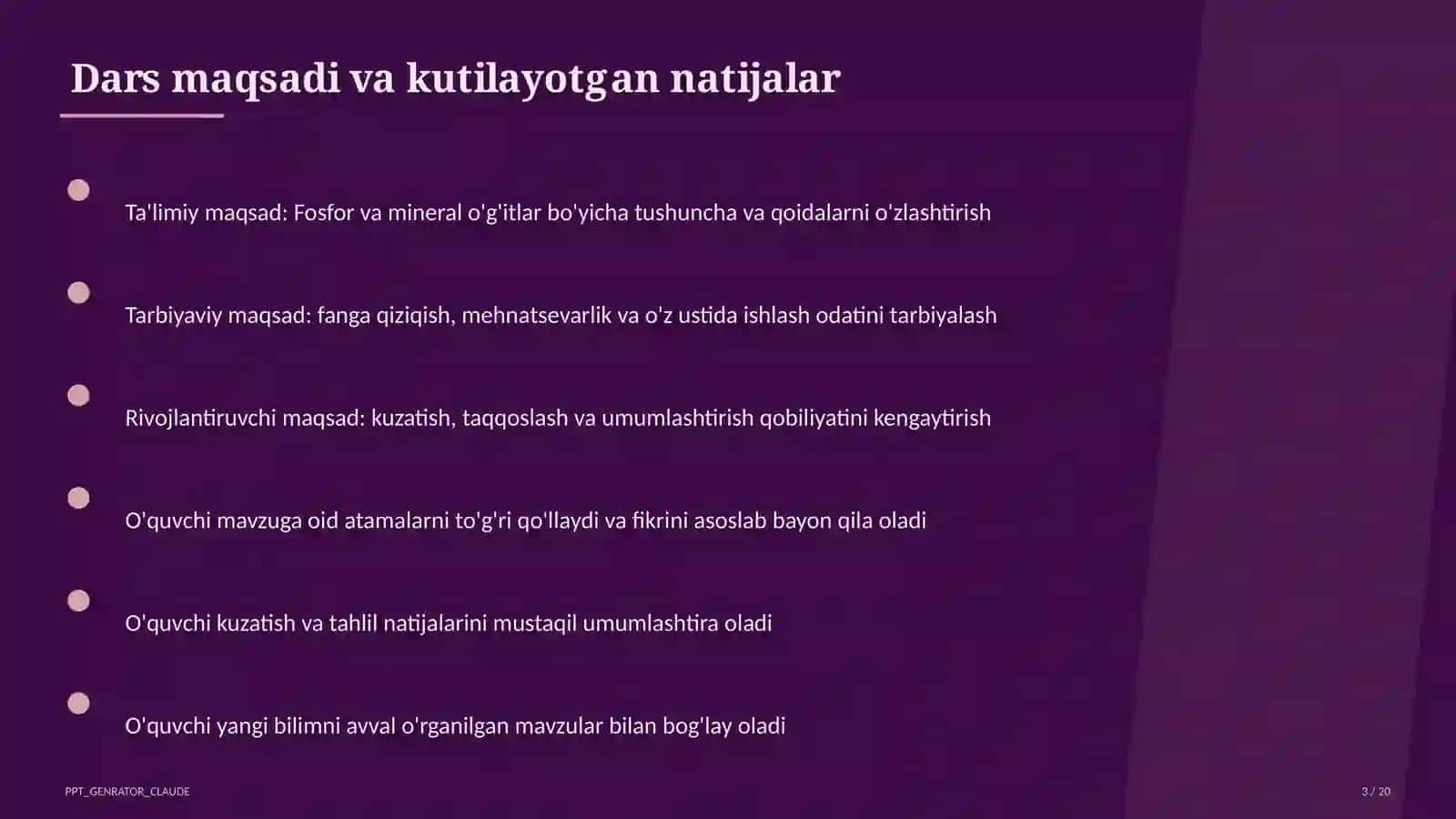 Dars maqsadi va kutilayotgan natijalar

Ta'limiy maqsad: Fosfor va mineral o'g'itlar bo'yicha tushuncha va qoidalarni o'zlashtirish

Tarbiyaviy maqsad: fanga qiziqish, mehnatsevarlik va o'z ustida ishlash odatini tarbiyalash

Rivojlantiruvchi maqsad: kuzatish, taqqoslash va umumlashtirish qobiliyatini kengaytirish

O'quvchi mavzuga oid atamalarni to'g'ri qo'llaydi va fikrini asoslab bayon qila oladi

O'quvchi kuzatish va tahlil natijalarini mustaqil umumlashtira oladi

O'quvchi yangi bilimni avval o'rganilgan mavzular bilan bog'lay oladi

PPT_GENRATOR_CLAUDE

3 / 20